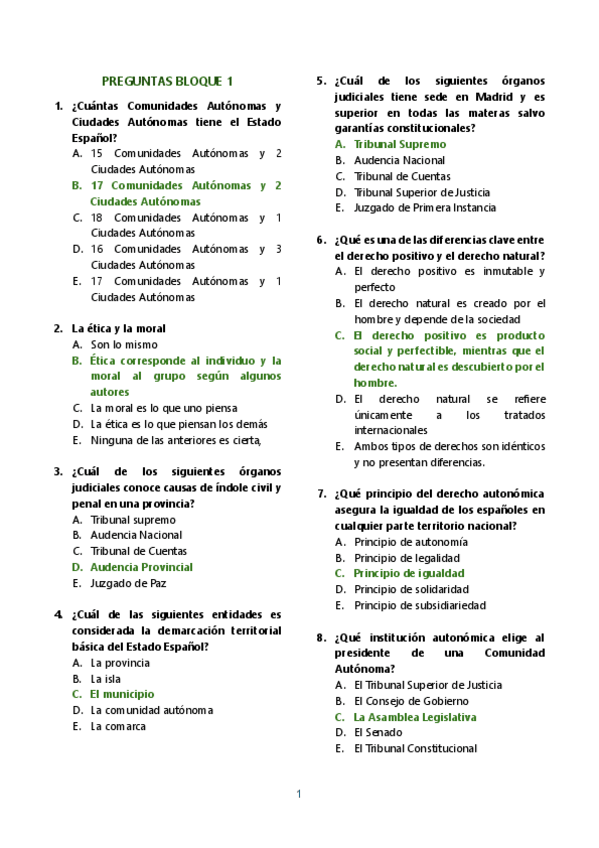 PREGUNTAS BLOQUE 1

1. ¿Cuántas Comunidades Autónomas y Ciudades Autónomas tiene el Estado Español?
A. 15 Comunidades Autónomas y 2 Ciudades Autónomas
B. 17 Comunidades Autónomas y 2 Ciudades Autónomas
C. 18 Comunidades Autónomas y 1 Ciudades Autónomas
D. 16 Comunidades Autónomas y 3 Ciudades Autónomas
E. 17 Comunidades Autónomas y 1 Ciudades Autónomas

2. La ética y la moral
A. Son lo mismo
B. Ética corresponde al individuo y la moral al grupo según algunos autores
C. La moral es lo que uno piensa
D. La ética es lo que piensan los demás
E. Ninguna de las anteriores es cierta,

3. ¿Cuál de los siguientes órganos judiciales conoce causas de índole civil y penal en una provincia?
A. Tribunal supremo
B. Audencia Nacional
C. Tribunal de Cuentas
D. Audencia Provincial
E. Juzgado de Paz

4. ¿Cuál de las siguientes entidades es considerada la demarcación territorial básica del Estado Español?
A. La provincia
B. La isla
C. El municipio
D. La comunidad autónoma
E. La comarca

5. ¿Cuál de los siguientes órganos judiciales tiene sede en Madrid y es superior en todas las materas salvo garantías constitucionales?
A. Tribunal Supremo
B. Audencia Nacional
C. Tribunal de Cuentas
D. Tribunal Superior de Justicia
E. Juzgado de Primera Instancia

6. ¿Qué es una de las diferencias clave entre el derecho positivo y el derecho natural?
A. El derecho positivo es inmutable y perfecto
B. El derecho natural es creado por el hombre y depende de la sociedad
C. El derecho positivo es producto social y perfectible, mientras que el derecho natural es descubierto por el hombre.
D. El derecho natural se refiere únicamente a los tratados internacionales
E. Ambos tipos de derechos son idénticos y no presentan diferencias.

7. ¿Qué principio del derecho autonómica asegura la igualdad de los españoles en cualquier parte territorio nacional?
A. Principio de autonomía
B. Principio de legalidad
C. Principio de igualdad
D. Principio de solidaridad
E. Principio de subsidiariedad

8. ¿Qué institución autonómica elige al presidente de una Comunidad Autónoma?
A. El Tribunal Superior de Justicia
B. El Consejo de Gobierno
C. La Asamblea Legislativa
D. El Senado
E. El Tribunal Constitucional

1